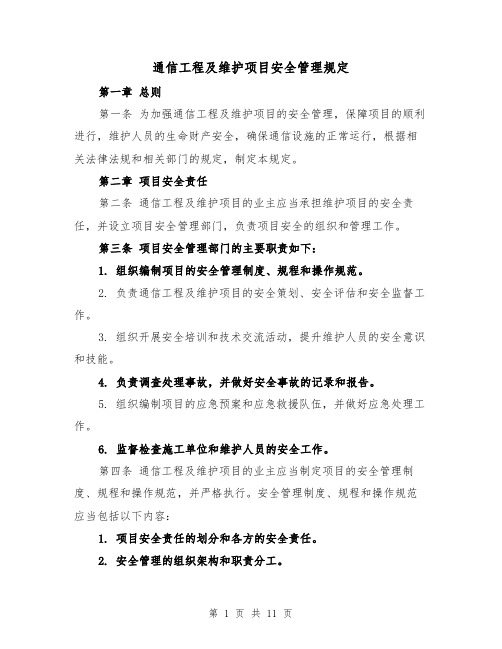 通信工程及维护项目安全管理规定

第一章 总则

第一条 为加强通信工程及维护项目的安全管理，保障项目的顺利进行，维护人员的生命财产安全，确保通信设施的正常运行，根据相关法律法规和相关部门的规定，制定本规定。

第二章 项目安全责任

第二条 通信工程及维护项目的业主应当承担维护项目的安全责任，并设立项目安全管理部门，负责项目安全的组织和管理工作。

第三条 项目安全管理部门的主要职责如下：

1. 组织编制项目的安全管理制度、规程和操作规范。

2. 负责通信工程及维护项目的安全策划、安全评估和安全监督工作。

3. 组织开展安全培训和技术交流活动，提升维护人员的安全意识和技能。

4. 负责调查处理事故，并做好安全事故的记录和报告。

5. 组织编制项目的应急预案和应急救援队伍，并做好应急处理工作。

6. 监督检查施工单位和维护人员的安全工作。

第四条 通信工程及维护项目的业主应当制定项目的安全管理制度、规程和操作规范，并严格执行。安全管理制度、规程和操作规范应当包括以下内容：

1. 项目安全责任的划分和各方的安全责任。

2. 安全管理的组织架构和职责分工。

第 1 页 共 11 页